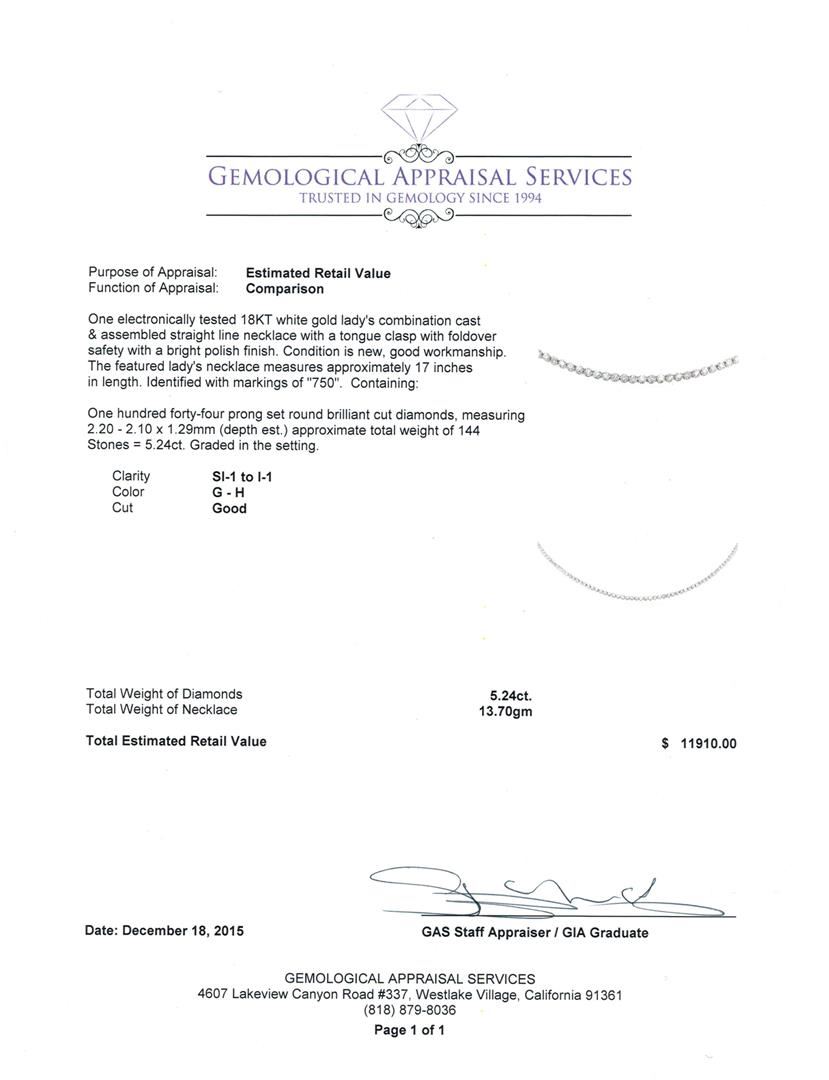 GEMOLOGICAL APPRAISAL SERVICES
TRUSTED IN GEMOLOGY SINCE 1994

Purpose of Appraisal: Estimated Retail Value
Function of Appraisal: Comparison

One electronically tested 18KT white gold lady's combination cast & assembled straight line necklace with a tongue clasp with foldover safety with a bright polish finish. Condition is new, good workmanship. The featured lady's necklace measures approximately 17 inches in length. Identified with markings of "750". Containing:

One hundred forty-four prong set round brilliant cut diamonds, measuring 2.20 - 2.10 x 1.29mm (depth est.) approximate total weight of 144 Stones = 5.24ct. Graded in the setting.

Clarity SI-1 to I-1
Color G - H
Cut Good

Total Weight of Diamonds 5.24ct.
Total Weight of Necklace 13.70gm

Total Estimated Retail Value $ 11910.00

Date: December 18, 2015

GAS Staff Appraiser / GIA Graduate

GEMOLOGICAL APPRAISAL SERVICES
4607 Lakeview Canyon Road #337, Westlake Village, California 91361
(818) 879-8036
Page 1 of 1